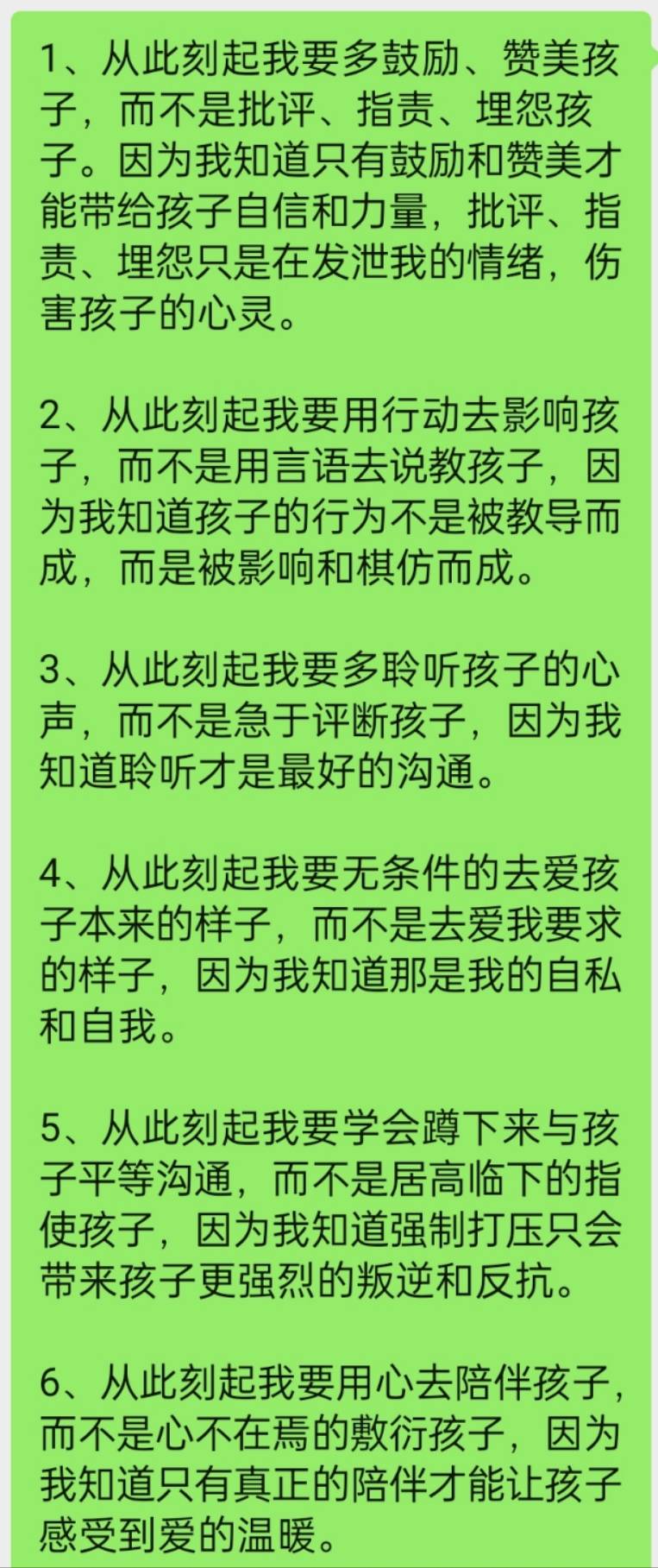 1、从此刻起我要多鼓励、赞美孩子，而不是批评、指责、埋怨孩子。因为我知道只有鼓励和赞美才能带给孩子自信和力量，批评、指责、埋怨只是在发泄我的情绪，伤害孩子的心灵。

2、从此刻起我要用行动去影响孩子，而不是用言语去说教孩子，因为我知道孩子的行为不是被教导而成，而是被影响和棋仿而成。

3、从此刻起我要多聆听孩子的心声，而不是急于评断孩子，因为我知道聆听才是最好的沟通。

4、从此刻起我要无条件的去爱孩子本来的样子，而不是去爱我要求的样子，因为我知道那是我的自私和自我。

5、从此刻起我要学会蹲下来与孩子平等沟通，而不是居高临下的指使孩子，因为我知道强制打压只会带来孩子更强烈的叛逆和反抗。

6、从此刻起我要用心去陪伴孩子，而不是心不在焉的敷衍孩子，因为我知道只有真正的陪伴才能让孩子感受到爱的温暖。